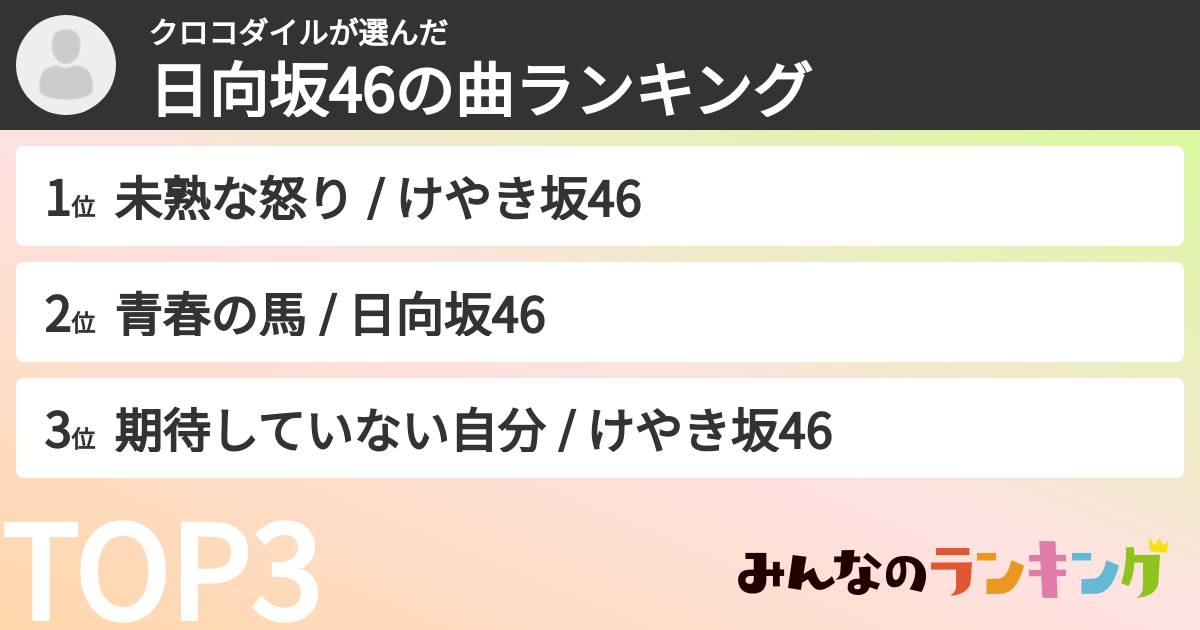 クロコダイルが選んだ
日向坂46の曲ランキング

1位 未熟な怒り / けやき坂46

2位 青春の馬 / 日向坂46

3位 期待していない自分 / けやき坂46

TOP3

みんなのランキング